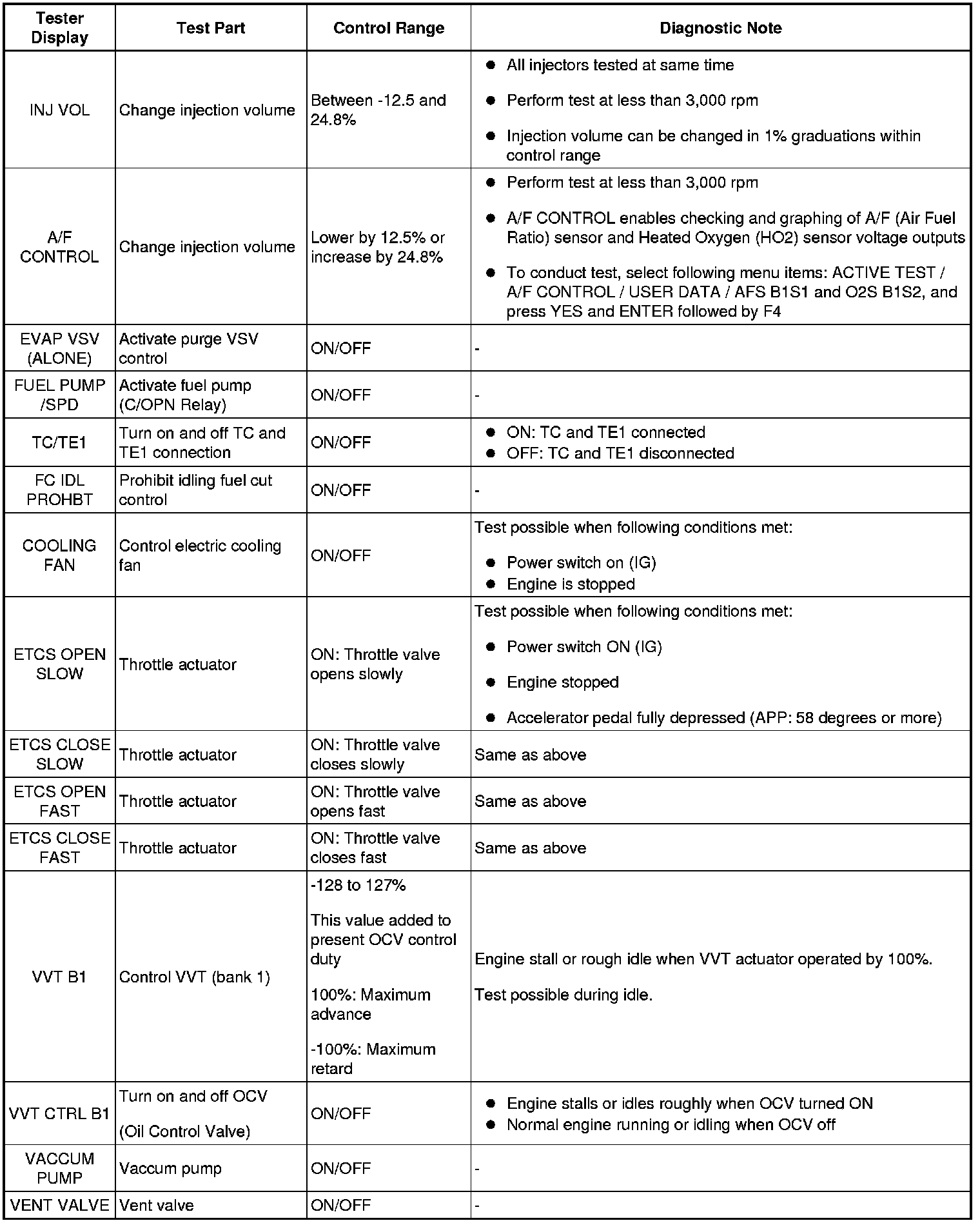 | Tester Display | Test Part | Control Range | Diagnostic Note |
|---|---|---|---|
| INJ VOL | Change injection volume | Between -12.5 and 24.8% | ● All injectors tested at same time ● Perform test at less than 3,000 rpm ● Injection volume can be changed in 1% graduations within control range |
| A/F CONTROL | Change injection volume | Lower by 12.5% or increase by 24.8% | ● Perform test at less than 3,000 rpm ● A/F CONTROL enables checking and graphing of A/F (Air Fuel Ratio) sensor and Heated Oxygen (HO2) sensor voltage outputs ● To conduct test, select following menu items: ACTIVE TEST / A/F CONTROL / USER DATA / AFS B1S1 and O2S B1S2, and press YES and ENTER followed by F4 |
| EVAP VSV (ALONE) | Activate purge VSV control | ON/OFF | - |
| FUEL PUMP /SPD | Activate fuel pump (C/OPN Relay) | ON/OFF | - |
| TC/TE1 | Turn on and off TC and TE1 connection | ON/OFF | ● ON: TC and TE1 connected ● OFF: TC and TE1 disconnected |
| FC IDL PROHBT | Prohibit idling fuel cut control | ON/OFF | - |
| COOLING FAN | Control electric cooling fan | ON/OFF | Test possible when following conditions met: ● Power switch on (IG) ● Engine is stopped |
| ETCS OPEN SLOW | Throttle actuator | ON: Throttle valve opens slowly | Test possible when following conditions met: ● Power switch ON (IG) ● Engine stopped ● Accelerator pedal fully depressed (APP: 58 degrees or more) |
| ETCS CLOSE SLOW | Throttle actuator | ON: Throttle valve closes slowly | Same as above |
| ETCS OPEN FAST | Throttle actuator | ON: Throttle valve opens fast | Same as above |
| ETCS CLOSE FAST | Throttle actuator | ON: Throttle valve closes fast | Same as above |
| VVT B1 | Control VVT (bank 1) | -128 to 127% This value added to present OCV control duty 100%: Maximum advance -100%: Maximum retard | Engine stall or rough idle when VVT actuator operated by 100%. Test possible during idle. |
| VVT CTRL B1 | Turn on and off OCV (Oil Control Valve) | ON/OFF | ● Engine stalls or idles roughly when OCV turned ON ● Normal engine running or idling when OCV off |
| VACCUM PUMP | Vaccum pump | ON/OFF | - |
| VENT VALVE | Vent valve | ON/OFF | - |